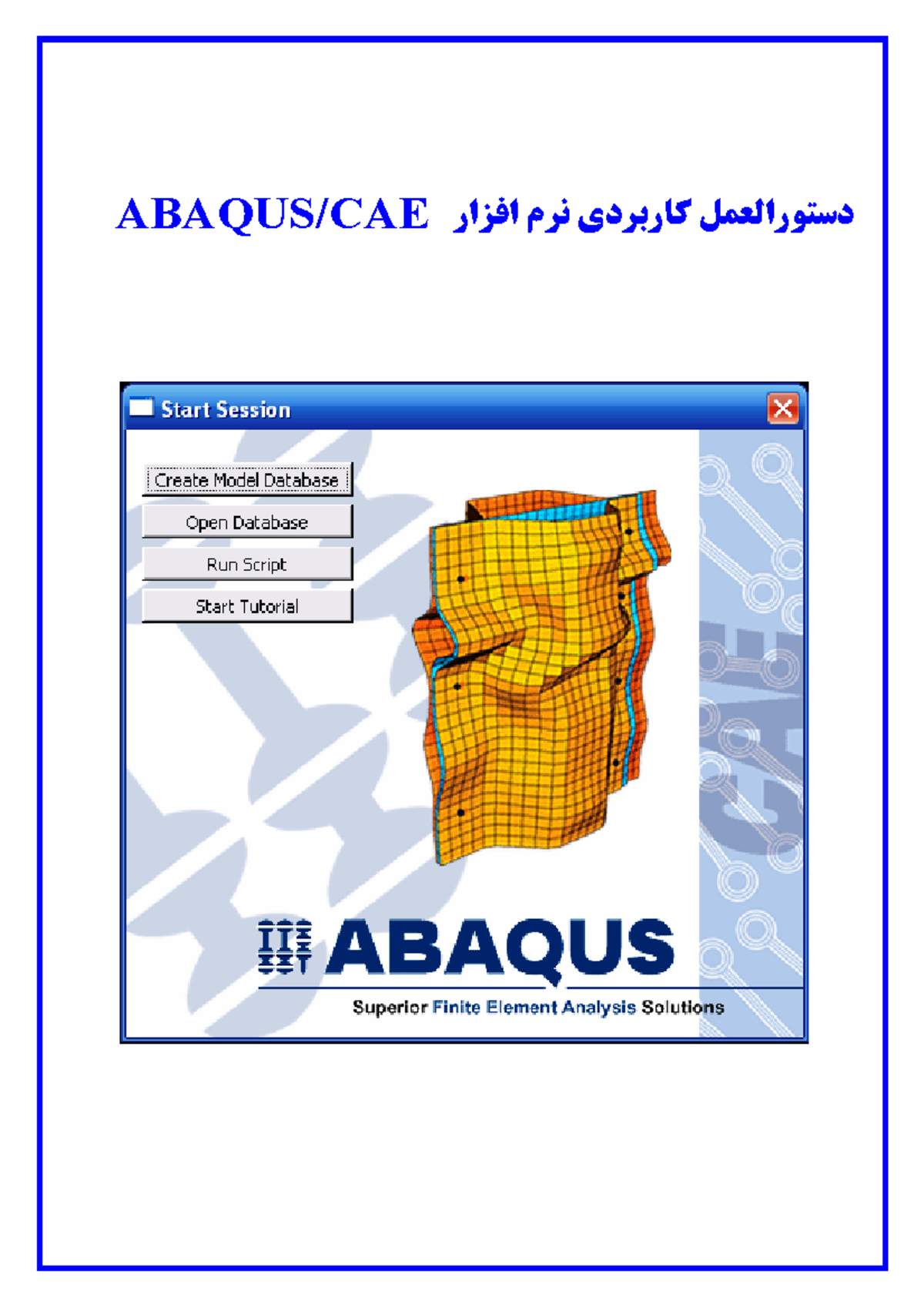 دستورالعمل کاربردی نرم افزار ABAQUS/CAE

Start Session

Create Model Database

Open Database

Run Script

Start Tutorial

CAE

ABAQUS

Superior Finite Element Analysis Solutions